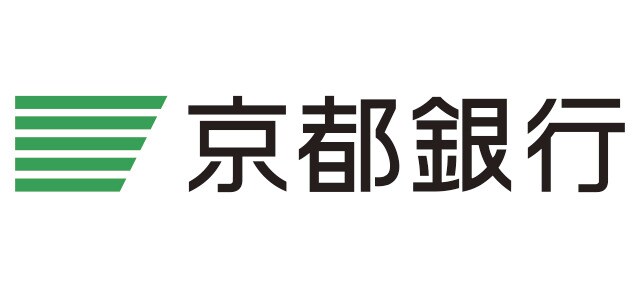 京都銀行